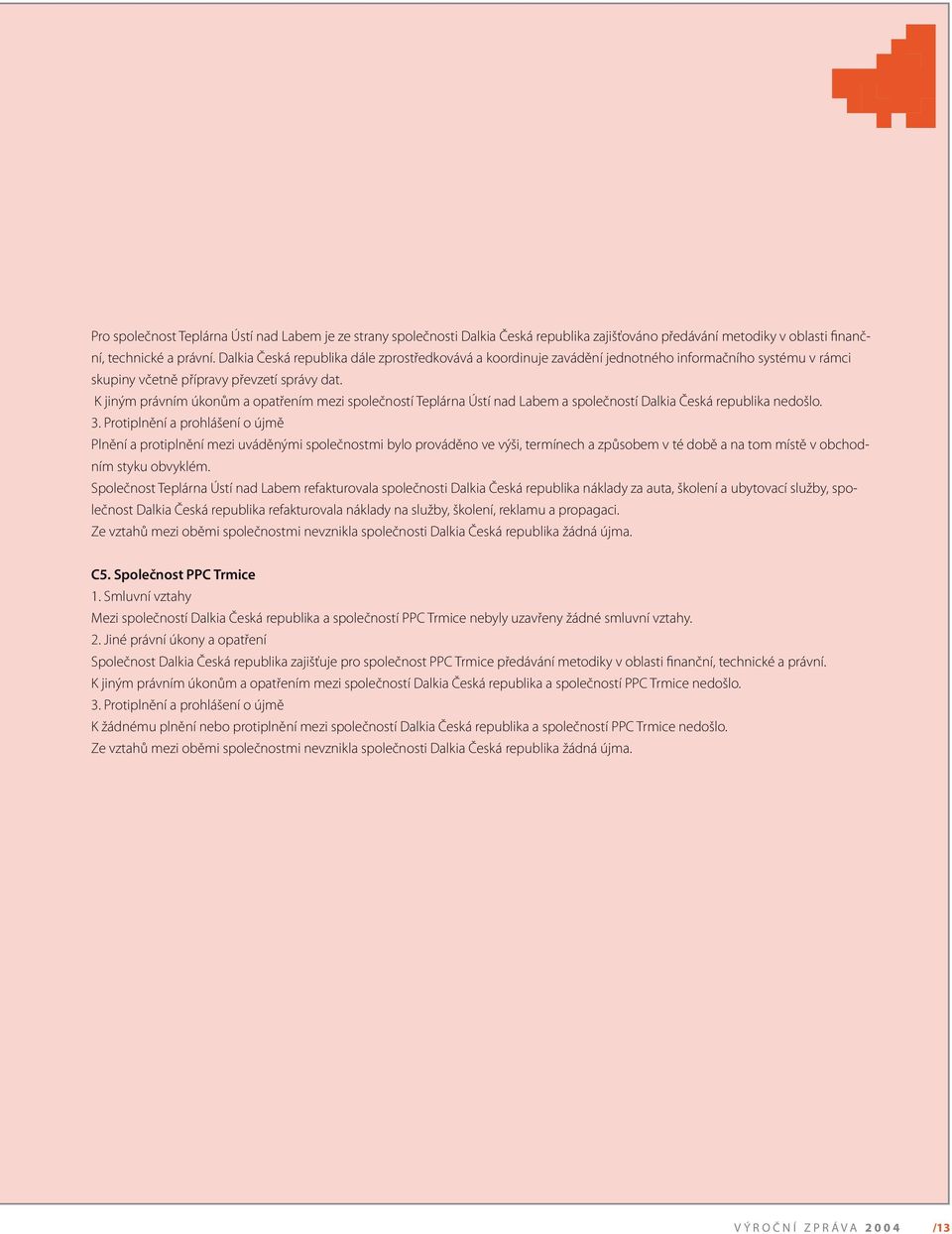 Pro společnost Teplárna Ústí nad Labem je ze strany společnosti Dalkia Česká republika zajišťováno předávání metodiky v oblasti finanční, technické a právní. Dalkia Česká republika dále zprostředkovává a koordinuje zavádění jednotného informačního systému v rámci skupiny včetně přípravy převzetí správy dat.
K jiným právním úkonům a opatřením mezi společností Teplárna Ústí nad Labem a společností Dalkia Česká republika nedošlo.
3. Protiplnění a prohlášení o újmě
Plnění a protiplnění mezi uváděnými společnostmi bylo prováděno ve výši, termínech a způsobem v té době a na tom místě v obchodním styku obvyklém.
Společnost Teplárna Ústí nad Labem refakturovala společnosti Dalkia Česká republika náklady za auta, školení a ubytovací služby, společnost Dalkia Česká republika refakturovala náklady na služby, školení, reklamu a propagaci.
Ze vztahů mezi oběmi společnostmi nevznikla společnosti Dalkia Česká republika žádná újma.

C5. Společnost PPC Trmice
1. Smluvní vztahy
Mezi společností Dalkia Česká republika a společností PPC Trmice nebyly uzavřeny žádné smluvní vztahy.
2. Jiné právní úkony a opatření
Společnost Dalkia Česká republika zajišťuje pro společnost PPC Trmice předávání metodiky v oblasti finanční, technické a právní.
K jiným právním úkonům a opatřením mezi společností Dalkia Česká republika a společností PPC Trmice nedošlo.
3. Protiplnění a prohlášení o újmě
K žádnému plnění nebo protiplnění mezi společností Dalkia Česká republika a společností PPC Trmice nedošlo.
Ze vztahů mezi oběmi společnostmi nevznikla společnosti Dalkia Česká republika žádná újma.

VÝROČNÍ ZPRÁVA 2004 /13